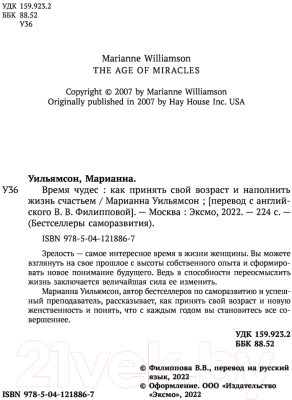 УДК 159.923.2
ББК 88.52
У36

Marianne Williamson
THE AGE OF MIRACLES

Copyright © 2007 by Marianne Williamson
Originally published in 2007 by Hay House Inc. USA

Уильямсон, Марианна.
У36 Время чудес : как принять свой возраст и наполнить жизнь счастьем / Марианна Уильямсон ; [перевод с английского В. В. Филипповой]. — Москва : Эксмо, 2022. — 224 с. — (Бестселлеры саморазвития).

ISBN 978-5-04-121886-7

Зрелость — самое интересное время в жизни женщины. Вы можете взглянуть на свое прошлое с высоты собственного опыта и сформировать новое понимание будущего. Ведь в способности переосмыслить жизнь заключается величайшая сила ее изменить.

Марианна Уильямсон, автор бестселлеров по саморазвитию и успешный преподаватель, рассказывает, как принять свой возраст и новую женственность и понять, что с каждым годом вы становитесь все совершеннее.

УДК 159.923.2
ББК 88.52

21vek.by

© Филиппова В.В., перевод на русский язык, 2022
© Оформление. ООО «Издательство «Эксмо», 2022

ISBN 978-5-04-121886-7